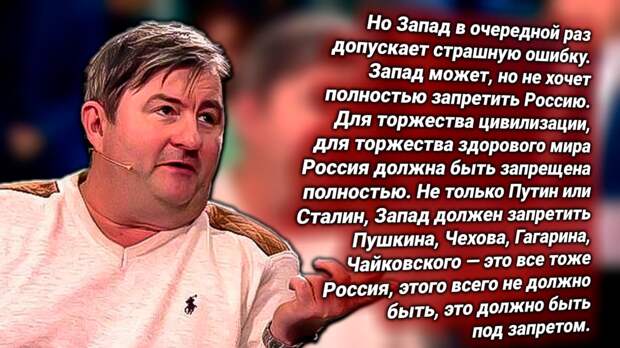 Но Запад в очередной раз допускает страшную ошибку. Запад может, но не хочет полностью запретить Россию. Для торжества цивилизации, для торжества здорового мира Россия должна быть запрещена полностью. Не только Путин или Сталин, Запад должен запретить Пушкина, Чехова, Гагарина, Чайковского — это все тоже Россия, этого всего не должно быть, это должно быть под запретом.